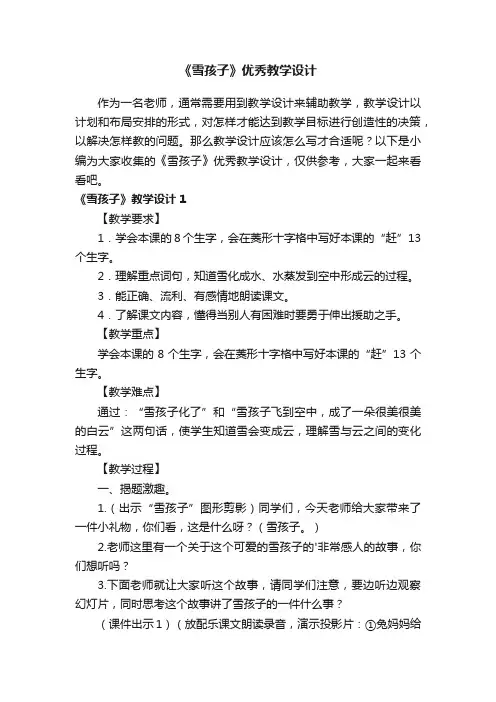 《雪孩子》优秀教学设计

作为一名老师，通常需要用到教学设计来辅助教学，教学设计以计划和布局安排的形式，对怎样才能达到教学目标进行创造性的决策，以解决怎样教的问题。那么教学设计应该怎么写才合适呢？以下是小编为大家收集的《雪孩子》优秀教学设计，仅供参考，大家一起来看看吧。

《雪孩子》教学设计 1

【教学要求】

1．学会本课的 8 个生字，会在菱形十字格中写好本课的“赶”13 个生字。

2．理解重点词句，知道雪化成水、水蒸发到空中形成云的过程。

3．能正确、流利、有感情地朗读课文。

4．了解课文内容，懂得当别人有困难时要勇于伸出援助之手。

【教学重点】

学会本课的 8 个生字，会在菱形十字格中写好本课的“赶”13 个生字。

【教学难点】

通过：“雪孩子化了”和“雪孩子飞到空中，成了一朵很美很美的白云”这两句话，使学生知道雪会变成云，理解雪与云之间的变化过程。

【教学过程】

一、揭题激趣。

1.（出示“雪孩子”图形剪影）同学们，今天老师给大家带来了一件小礼物，你们看，这是什么呀？（雪孩子。）

2.老师这里有一个关于这个可爱的雪孩子的'非常感人的故事，你们想听吗？

3.下面老师就让大家听这个故事，请同学们注意，要边听边观察幻灯片，同时思考这个故事讲了雪孩子的一件什么事？

（课件出示 1）（放配乐课文朗读录音，演示投影片：①兔妈妈给